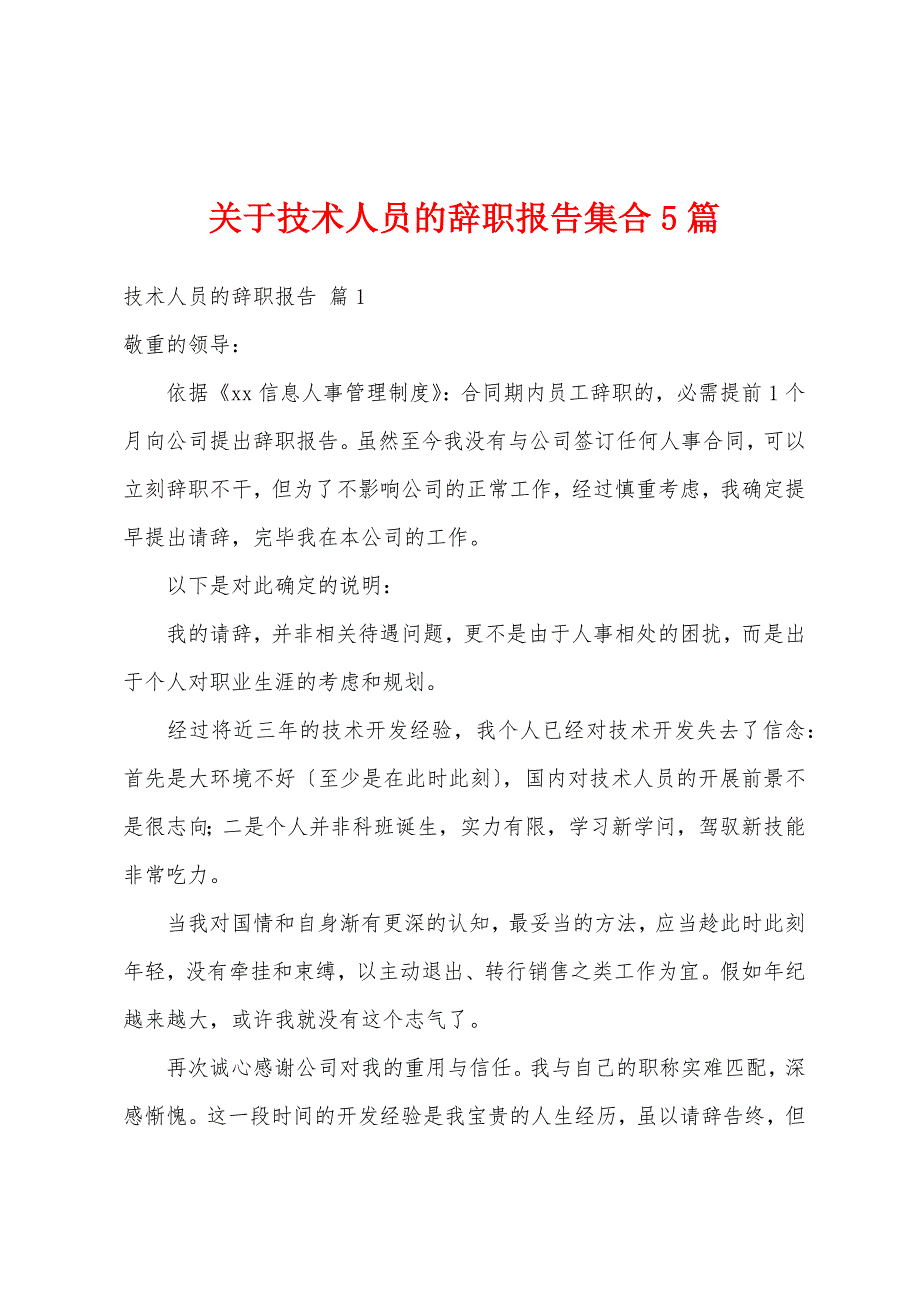 关于技术人员的辞职报告集合5篇

技术人员的辞职报告 篇1

敬重的领导：

依据《xx信息人事管理制度》：合同期内员工辞职的，必需提前1个月向公司提出辞职报告。虽然至今我没有与公司签订任何人事合同，可以立刻辞职不干，但为了不影响公司的正常工作，经过慎重考虑，我确定提早提出请辞，完毕我在本公司的工作。

以下是对此确定的说明：

我的请辞，并非相关待遇问题，更不是由于人事相处的困扰，而是出于个人对职业生涯的考虑和规划。

经过将近三年的技术开发经验，我个人已经对技术开发失去了信念：首先是大环境不好〔至少是在此时此刻〕，国内对技术人员的开展前景不是很志向；二是个人并非科班诞生，实力有限，学习新学问，驾驭新技能非常吃力。

当我对国情和自身渐有更深的认知，最妥当的方法，应当趁此时此刻年轻，没有牵挂和束缚，以主动退出、转行销售之类工作为宜。假如年纪越来越大，或许我就没有这个志气了。

再次诚心感谢公司对我的重用与信任。我与自己的职称实难匹配，深感惭愧。这一段时间的开发经验是我宝贵的人生经历，虽以请辞告终，但